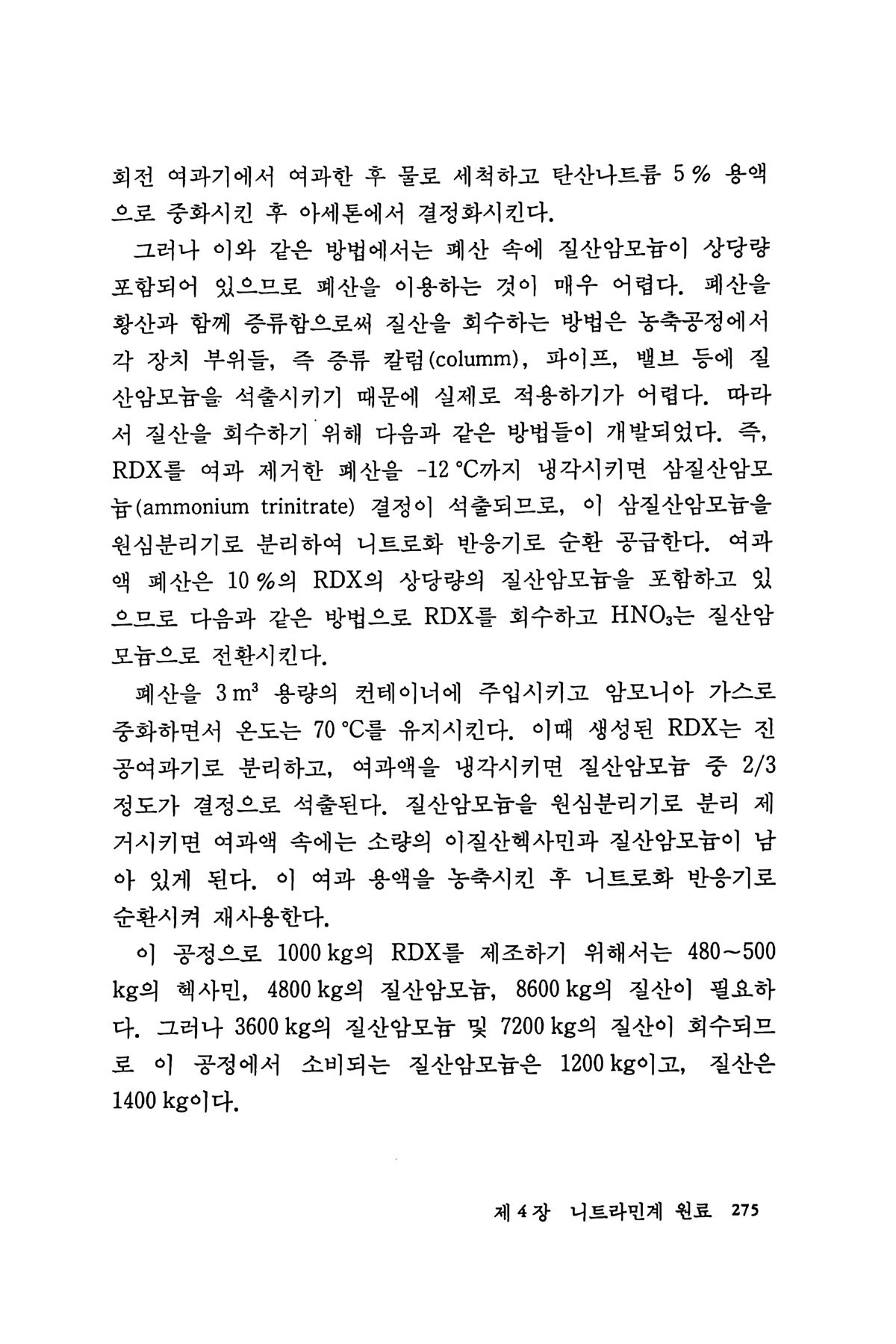 회전 여과기에서 여과한 후 물로 세척하고 탄산나트륨 5 % 용액으로 중화시킨 후 아세톤에서 결정화시킨다.

그러나 이와 같은 방법에서는 폐산 속에 질산암모늄이 상당량 포함되어 있으므로 폐산을 이용하는 것이 매우 어렵다. 폐산을 황산과 함께 증류함으로써 질산을 회수하는 방법은 농축공정에서 각 장치 부위들, 즉 증류 칼럼(columm), 파이프, 밸브 등에 질산암모늄을 석출시키기 때문에 실제로 적용하기가 어렵다. 따라서 질산을 회수하기 위해 다음과 같은 방법들이 개발되었다. 즉, RDX를 여과 제거한 폐산을 -12 °C까지 냉각시키면 삼질산암모늄(ammonium trinitrate) 결정이 석출되므로, 이 삼질산암모늄을 원심분리기로 분리하여 니트로화 반응기로 순환 공급한다. 여과액 폐산은 10 %의 RDX의 상당량의 질산암모늄을 포함하고 있으므로 다음과 같은 방법으로 RDX를 회수하고 $HNO_3$는 질산암모늄으로 전환시킨다.

폐산을 3 $m^3$ 용량의 컨테이너에 주입시키고 암모니아 가스로 중화하면서 온도는 70 °C를 유지시킨다. 이때 생성된 RDX는 진공여과기로 분리하고, 여과액을 냉각시키면 질산암모늄 중 2/3 정도가 결정으로 석출된다. 질산암모늄을 원심분리기로 분리 제거시키면 여과액 속에는 소량의 이질산헥사민과 질산암모늄이 남아 있게 된다. 이 여과 용액을 농축시킨 후 니트로화 반응기로 순환시켜 재사용한다.

이 공정으로 1000 kg의 RDX를 제조하기 위해서는 480~500 kg의 헥사민, 4800 kg의 질산암모늄, 8600 kg의 질산이 필요하다. 그러나 3600 kg의 질산암모늄 및 7200 kg의 질산이 회수되므로 이 공정에서 소비되는 질산암모늄은 1200 kg이고, 질산은 1400 kg이다.

제 4 장 니트라민계 원료 275